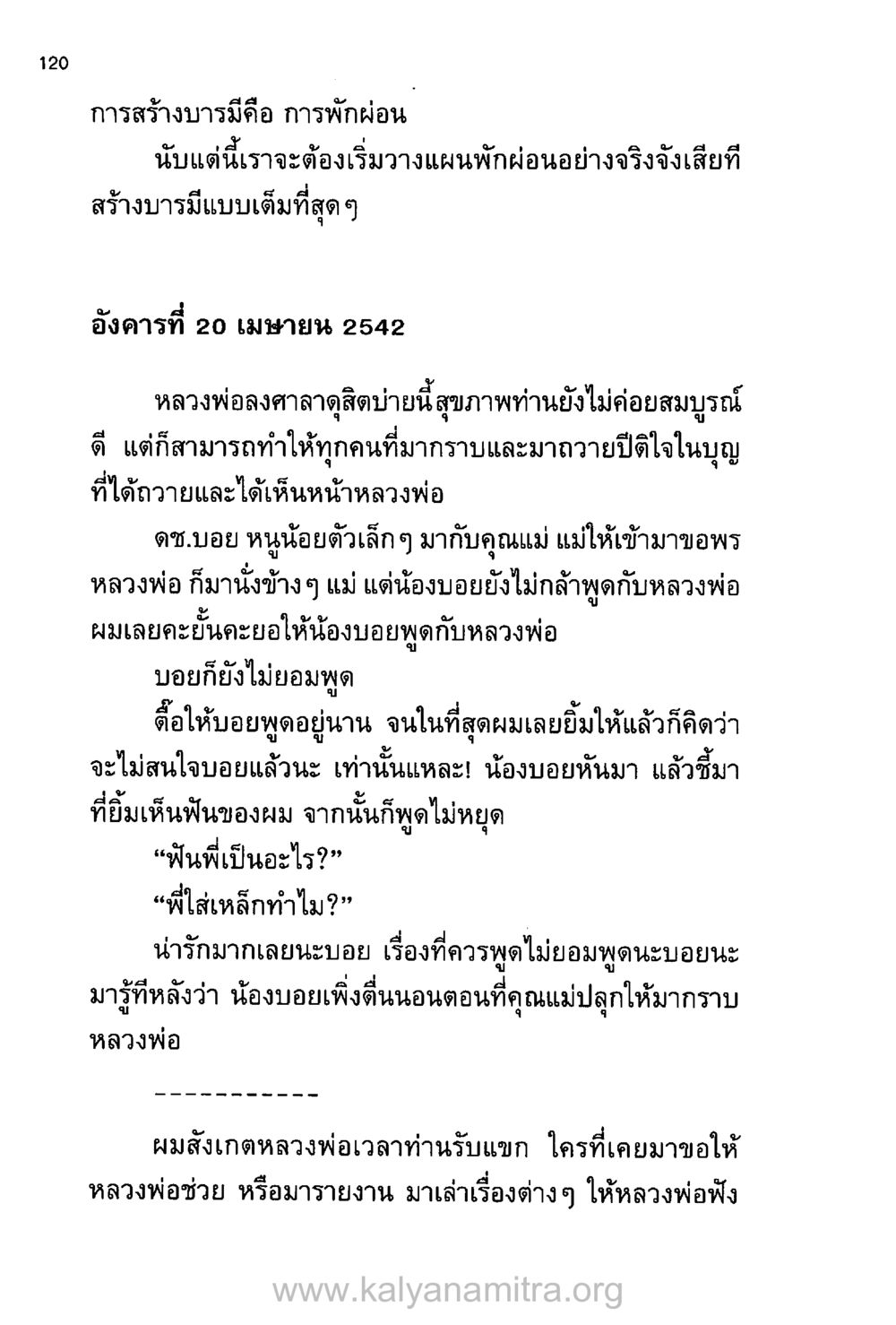 120

การสร้างบารมีคือ การพักผ่อน

นับแต่นี้เราจะต้องเริ่มวางแผนพักผ่อนอย่างจริงจังเสียที สร้างบารมีแบบเต็มที่สุดๆ

อังคารที่ 20 เมษายน 2542

หลวงพ่อลงศาลาดุสิตบ่ายนี้สุขภาพท่านยังไม่ค่อยสมบูรณ์ดี แต่ก็สามารถทำให้ทุกคนที่มากราบและมาถวายปีติใจในบุญที่ได้ถวายและได้เห็นหน้าหลวงพ่อ

ดช.บอย หนูน้อยตัวเล็กๆ มากับคุณแม่ แม่ให้เข้ามาขอพรหลวงพ่อ ก็มานั่งข้างๆ แม่ แต่น้องบอยยังไม่กล้าพูดกับหลวงพ่อ ผมเลยคะยั้นคะยอให้น้องบอยพูดกับหลวงพ่อ

บอยก็ยังไม่ยอมพูด

ตื๊อให้บอยพูดอยู่นาน จนในที่สุดผมเลยยิ้มให้แล้วก็คิดว่าจะไม่สนใจบอยแล้วนะ เท่านั้นแหละ! น้องบอยหันมา แล้วชี้มาที่ยิ้มเห็นฟันของผม จากนั้นก็พูดไม่หยุด

“ฟันพี่เป็นอะไร?”

“พี่ใส่เหล็กทำไม?”

น่ารักมากเลยนะบอย เรื่องที่ควรพูดไม่ยอมพูดนะบอยนะ มารู้ทีหลังว่า น้องบอยเพิ่งตื่นนอนตอนที่คุณแม่ปลุกให้มากราบหลวงพ่อ

-----------

ผมสังเกตหลวงพ่อเวลาท่านรับแขก ใครที่เคยมาขอให้หลวงพ่อช่วย หรือมารายงาน มาเล่าเรื่องต่างๆ ให้หลวงพ่อฟัง

www.kalyanamitra.org